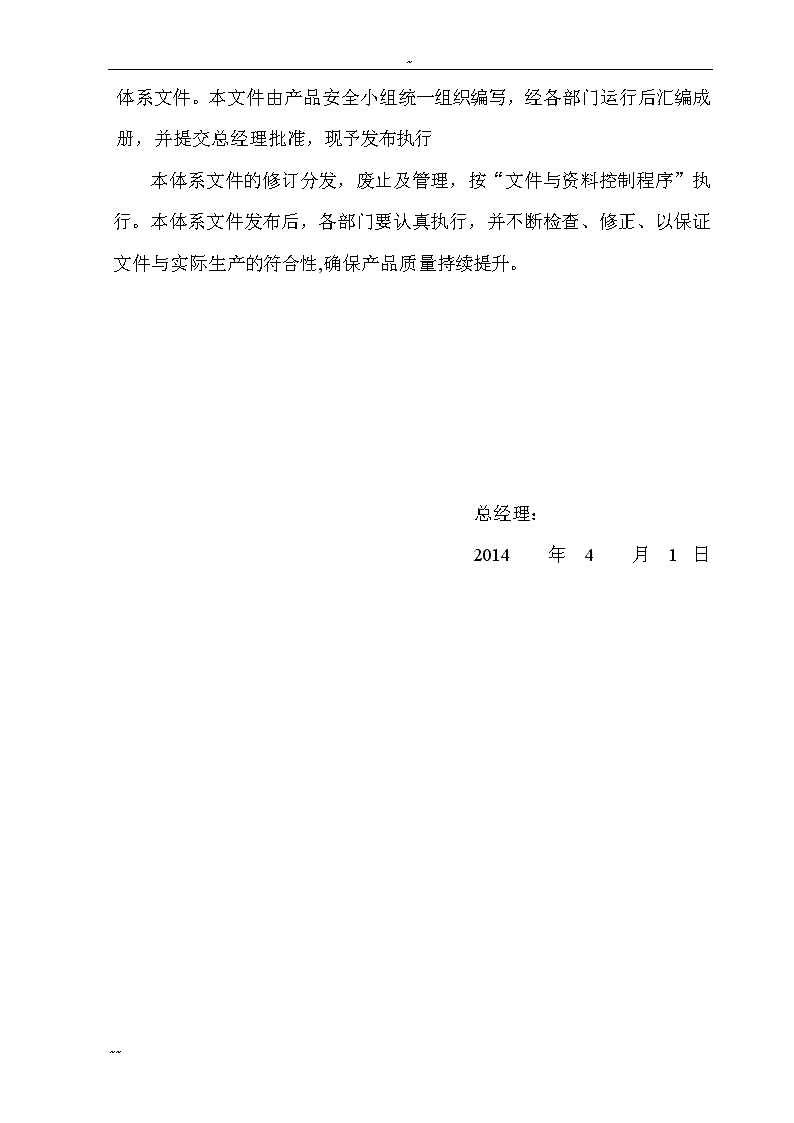 ~

体系文件。本文件由产品安全小组统一组织编写，经各部门运行后汇编成册，并提交总经理批准，现予发布执行

本体系文件的修订分发，废止及管理，按“文件与资料控制程序”执行。本体系文件发布后，各部门要认真执行，并不断检查、修正、以保证文件与实际生产的符合性,确保产品质量持续提升。

总经理：

2014 年 4 月 1 日

~~